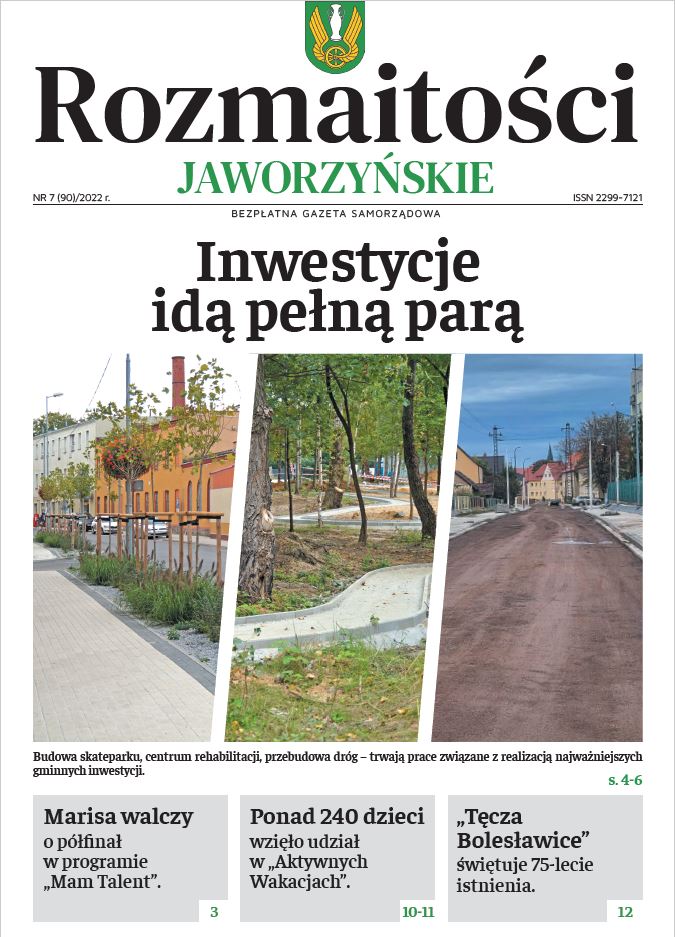 Rozmaitości
JAWORZYŃSKIE

NR 7 (90)/2022 r.
ISSN 2299-7121

BEZPŁATNA GAZETA SAMORZĄDOWA

Inwestycje idą pełną parą

Budowa skateparku, centrum rehabilitacji, przebudowa dróg – trwają prace związane z realizacją najważniejszych gminnych inwestycji.

s. 4-6

Marisa walczy
o półfinał w programie „Mam Talent".
3

Ponad 240 dzieci
wzięło udział w „Aktywnych Wakacjach".
10-11

„Tęcza Bolesławice"
świętuje 75-lecie istnienia.
12